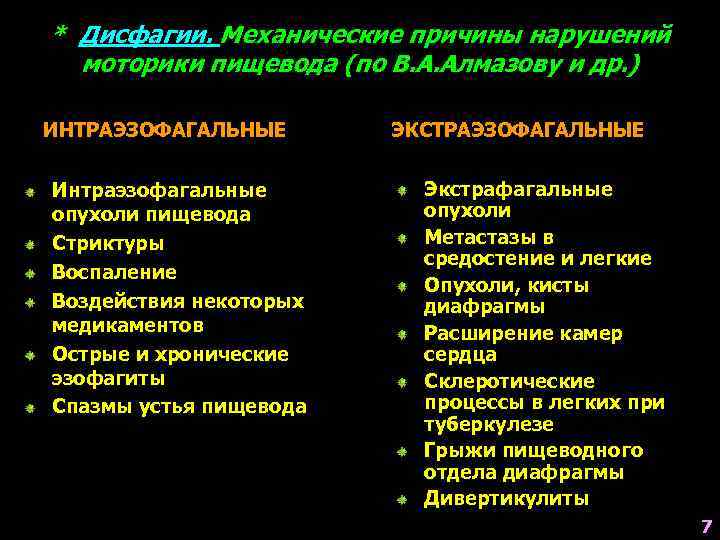 * Дисфагии. Механические причины нарушений моторики пищевода (по В.А.Алмазову и др.)

ИНТРАЭЗОФАГАЛЬНЫЕ

Интраэзофагальные опухоли пищевода
Стриктуры
Воспаление
Воздействия некоторых медикаментов
Острые и хронические эзофагиты
Спазмы устья пищевода

ЭКСТРАЭЗОФАГАЛЬНЫЕ

Экстрафагальные опухоли
Метастазы в средостение и легкие
Опухоли, кисты диафрагмы
Расширение камер сердца
Склеротические процессы в легких при туберкулезе
Грыжи пищеводного отдела диафрагмы
Дивертикулиты

7